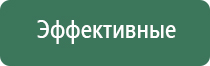 Эффективные